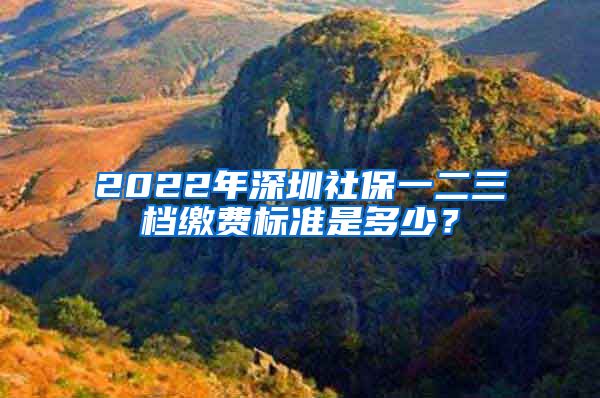 2022年深圳社保一二三档缴费标准是多少？